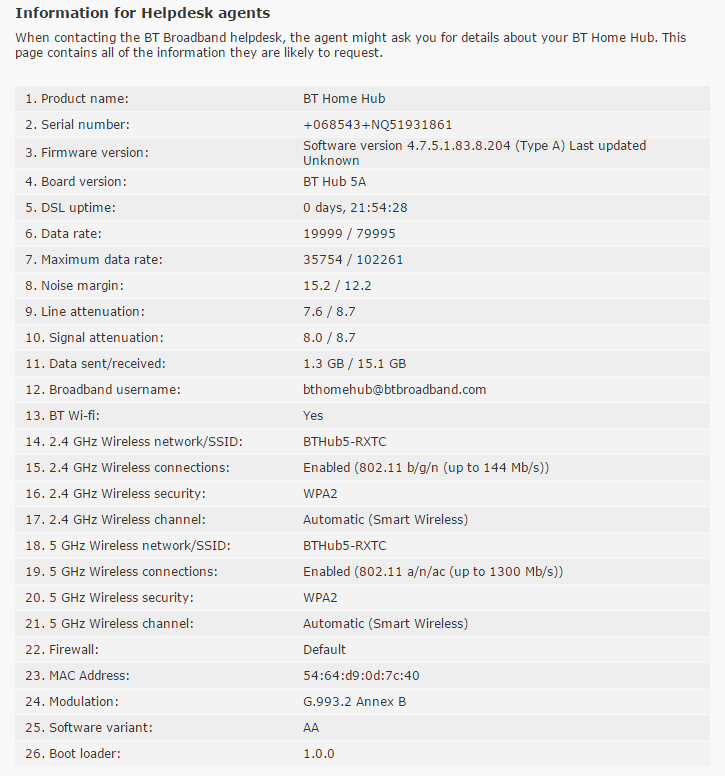 Information for Helpdesk agents

When contacting the BT Broadband helpdesk, the agent might ask you for details about your BT Home Hub. This page contains all of the information they are likely to request.

| | |
|---|---|
| 1. Product name: | BT Home Hub |
| 2. Serial number: | +068543+NQ51931861 |
| 3. Firmware version: | Software version 4.7.5.1.83.8.204 (Type A) Last updated Unknown |
| 4. Board version: | BT Hub 5A |
| 5. DSL uptime: | 0 days, 21:54:28 |
| 6. Data rate: | 19999 / 79995 |
| 7. Maximum data rate: | 35754 / 102261 |
| 8. Noise margin: | 15.2 / 12.2 |
| 9. Line attenuation: | 7.6 / 8.7 |
| 10. Signal attenuation: | 8.0 / 8.7 |
| 11. Data sent/received: | 1.3 GB / 15.1 GB |
| 12. Broadband username: | bthomehub@btbroadband.com |
| 13. BT Wi-fi: | Yes |
| 14. 2.4 GHz Wireless network/SSID: | BTHub5-RXTC |
| 15. 2.4 GHz Wireless connections: | Enabled (802.11 b/g/n (up to 144 Mb/s)) |
| 16. 2.4 GHz Wireless security: | WPA2 |
| 17. 2.4 GHz Wireless channel: | Automatic (Smart Wireless) |
| 18. 5 GHz Wireless network/SSID: | BTHub5-RXTC |
| 19. 5 GHz Wireless connections: | Enabled (802.11 a/n/ac (up to 1300 Mb/s)) |
| 20. 5 GHz Wireless security: | WPA2 |
| 21. 5 GHz Wireless channel: | Automatic (Smart Wireless) |
| 22. Firewall: | Default |
| 23. MAC Address: | 54:64:d9:0d:7c:40 |
| 24. Modulation: | G.993.2 Annex B |
| 25. Software variant: | AA |
| 26. Boot loader: | 1.0.0 |